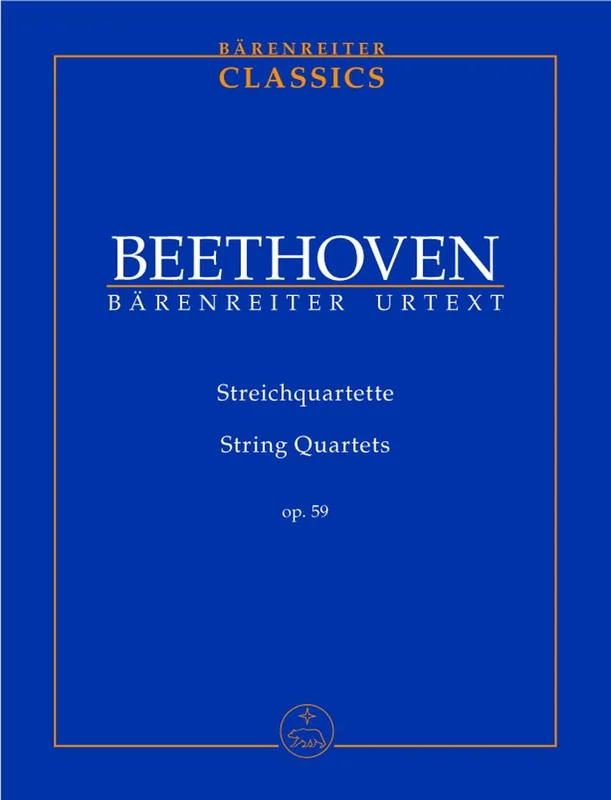 BÄRENREITER
CLASSICS

BEETHOVEN
BÄRENREITER URTEXT

Streichquartette

String Quartets

op. 59